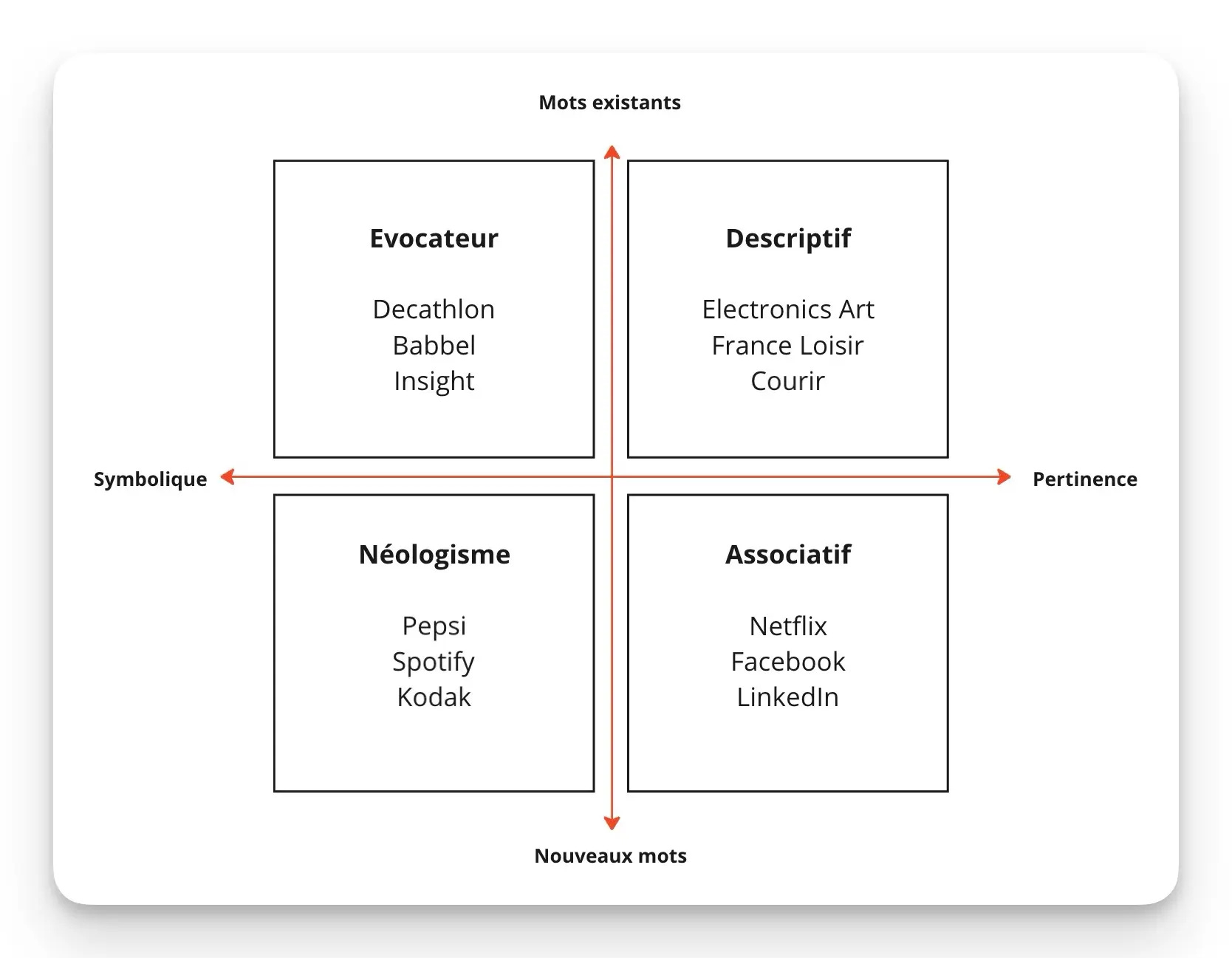 Mots existants

Evocateur

Decathlon
Babbel
Insight

Descriptif

Electronics Art
France Loisir
Courir

Symbolique

Pertinence

Néologisme

Pepsi
Spotify
Kodak

Associatif

Netflix
Facebook
LinkedIn

Nouveaux mots